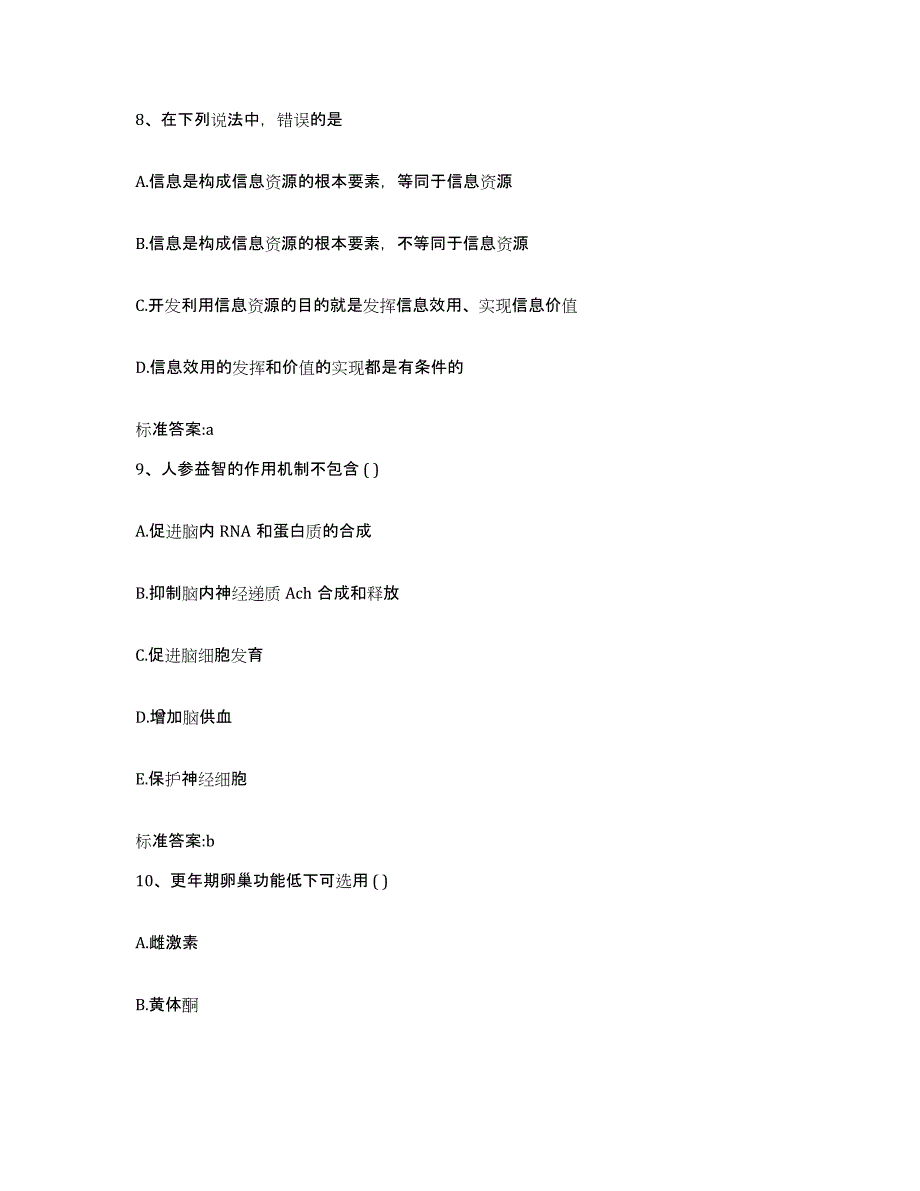 8、在下列说法中，错误的是

A.信息是构成信息资源的根本要素，等同于信息资源

B.信息是构成信息资源的根本要素，不等同于信息资源

C.开发利用信息资源的目的就是发挥信息效用、实现信息价值

D.信息效用的发挥和价值的实现都是有条件的

标准答案:a

9、人参益智的作用机制不包含 ( )

A.促进脑内 RNA 和蛋白质的合成

B.抑制脑内神经递质 Ach 合成和释放

C.促进脑细胞发育

D.增加脑供血

E.保护神经细胞

标准答案:b

10、更年期卵巢功能低下可选用 ( )

A.雌激素

B.黄体酮